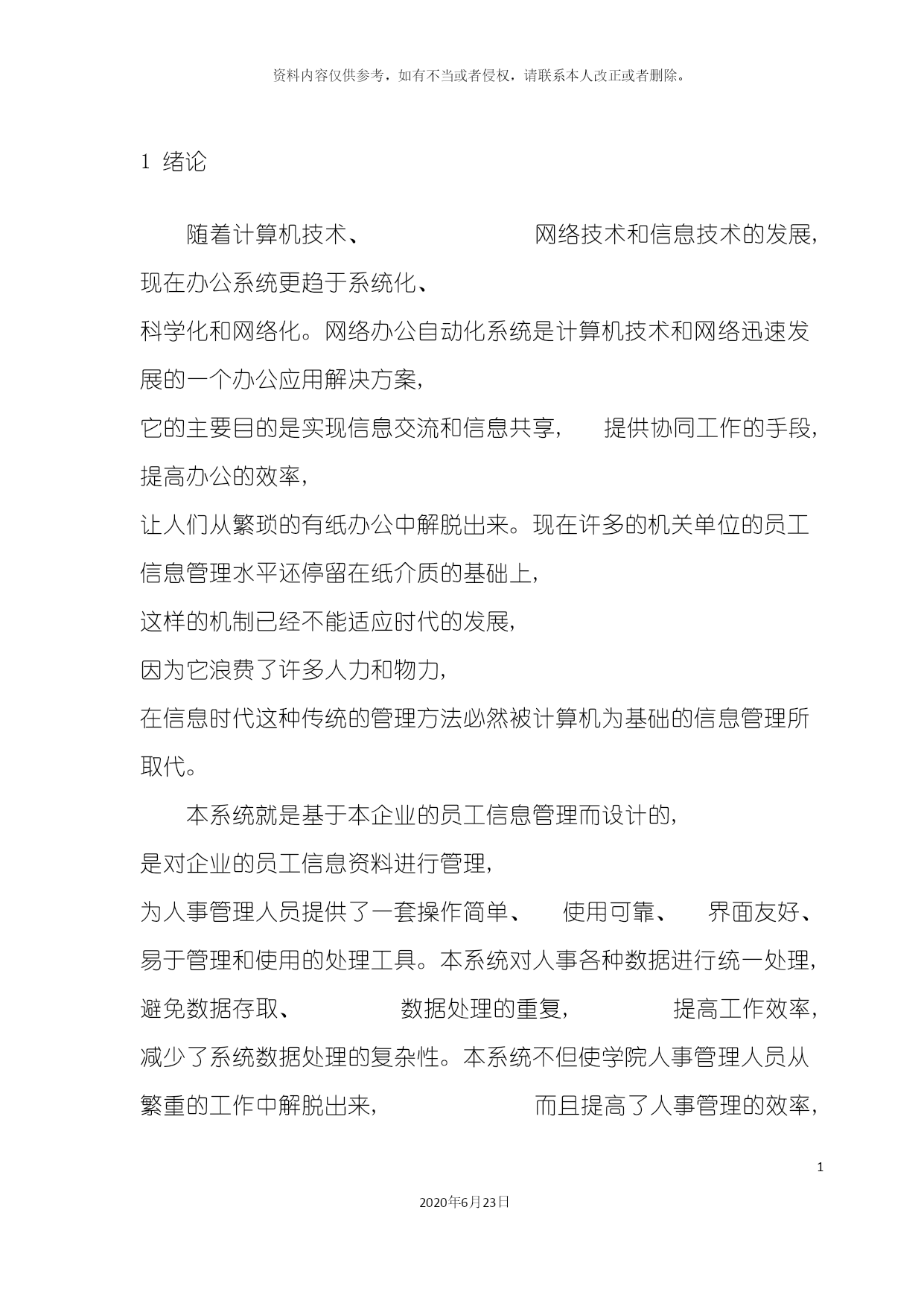 资料内容仅供参考，如有不当或者侵权，请联系本人改正或者删除。

1 绪论

随着计算机技术、网络技术和信息技术的发展，现在办公系统更趋于系统化、科学化和网络化。网络办公自动化系统是计算机技术和网络迅速发展的一个办公应用解决方案，它的主要目的是实现信息交流和信息共享，提供协同工作的手段，提高办公的效率，让人们从繁琐的有纸办公中解脱出来。现在许多的机关单位的员工信息管理水平还停留在纸介质的基础上，这样的机制已经不能适应时代的发展，因为它浪费了许多人力和物力，在信息时代这种传统的管理方法必然被计算机为基础的信息管理所取代。

本系统就是基于本企业的员工信息管理而设计的，是对企业的员工信息资料进行管理，为人事管理人员提供了一套操作简单、使用可靠、界面友好、易于管理和使用的处理工具。本系统对人事各种数据进行统一处理，避免数据存取、数据处理的重复，提高工作效率，减少了系统数据处理的复杂性。本系统不但使学院人事管理人员从繁重的工作中解脱出来，而且提高了人事管理的效率，

1

2020年6月23日